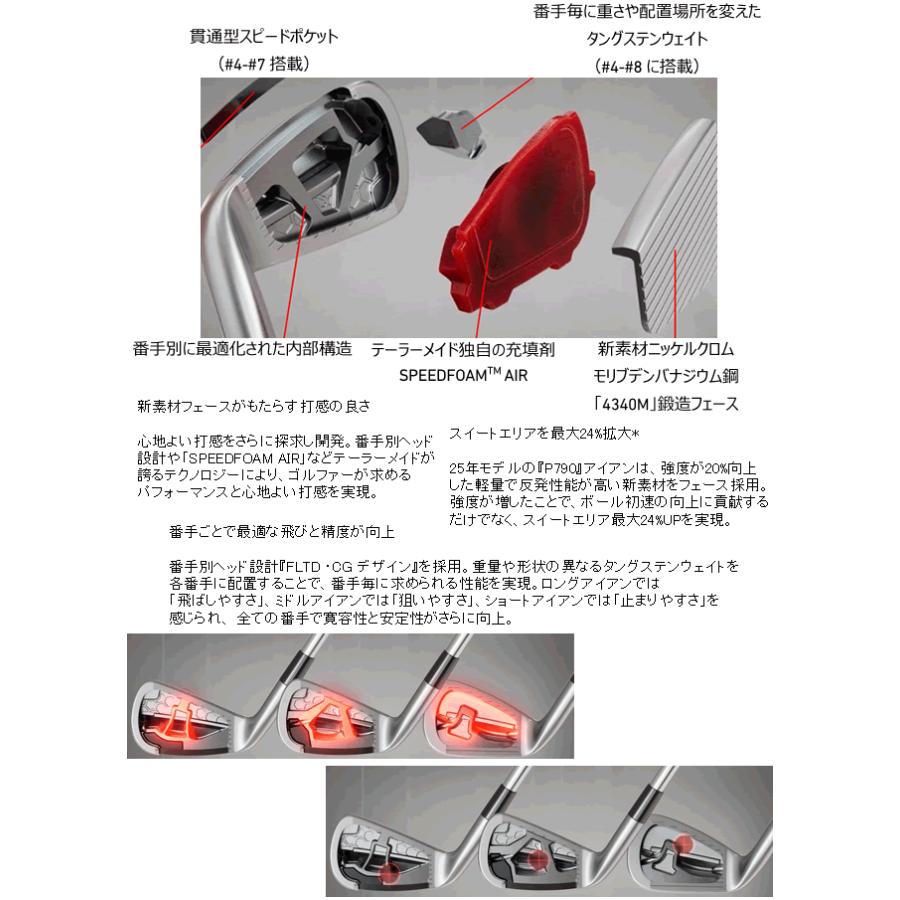 貫通型スピードポケット
(#4-#7 搭載)

番手毎に重さや配置場所を変えた
タングステンウェイト
(#4-#8 に搭載)

番手別に最適化された内部構造

テーラーメイド独自の充填剤
SPEEDFOAM$^{TM}$ AIR

新素材ニッケルクロム
モリブデンバナジウム鋼
「4340M」鍛造フェース

新素材フェースがもたらす打感の良さ

心地よい打感をさらに探求し開発。番手別ヘッド設計や「SPEEDFOAM AIR」などテーラーメイドが誇るテクノロジーにより、ゴルファーが求めるパフォーマンスと心地よい打感を実現。

スイートエリアを最大24%拡大*

25年モデルの『P790』アイアンは、強度が20%向上した軽量で反発性能が高い新素材をフェース採用。強度が増したことで、ボール初速の向上に貢献するだけでなく、スイートエリア最大24%UPを実現。

番手ごとで最適な飛びと精度が向上

番手別ヘッド設計『FLTD・CG デザイン』を採用。重量や形状の異なるタングステンウェイトを各番手に配置することで、番手毎に求められる性能を実現。ロングアイアンでは「飛ばしやすさ」、ミドルアイアンでは「狙いやすさ」、ショートアイアンでは「止まりやすさ」を感じられ、全ての番手で寛容性と安定性がさらに向上。